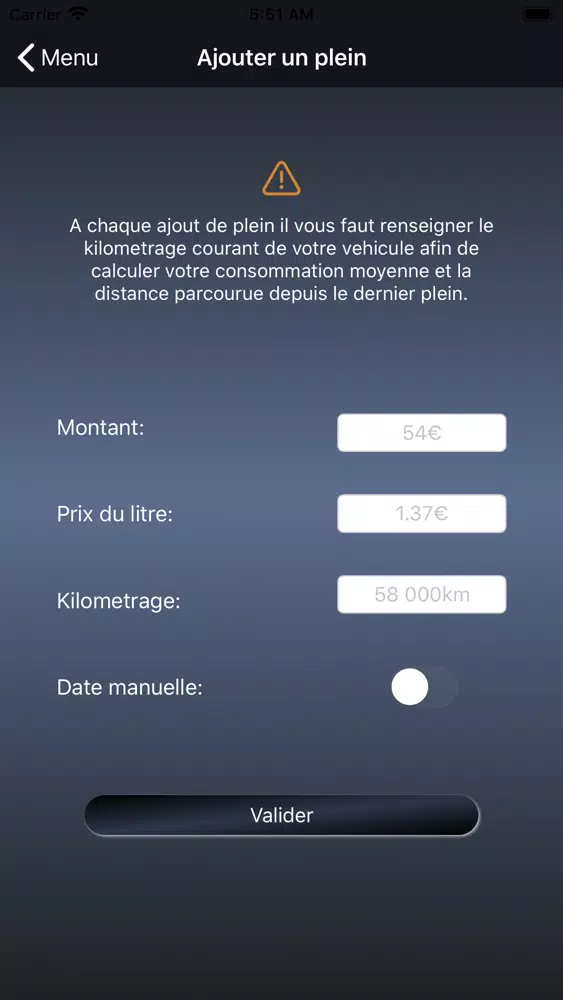 Carrier 5:51 AM

Menu Ajouter un plein

A chaque ajout de plein il vous faut renseigner le kilometrage courant de votre vehicule afin de calculer votre consommation moyenne et la distance parcourue depuis le dernier plein.

Montant: 54€

Prix du litre: 1.37€

Kilometrage: 58 000km

Date manuelle:

Valider